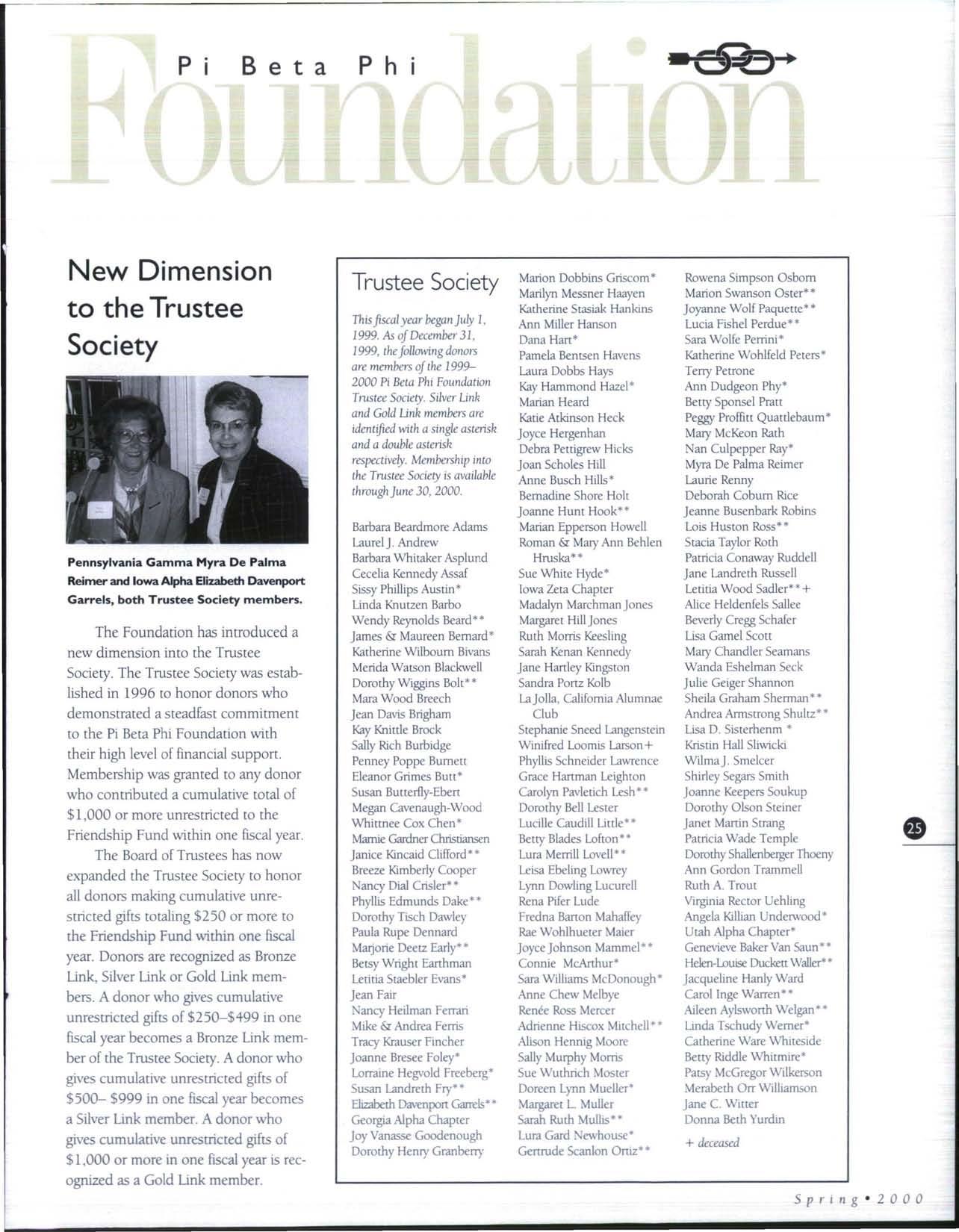 Pi Beta Phi

Foundation

New Dimension to the Trustee Society

Pennsylvania Gamma Myra De Palma Reimer and Iowa Alpha Elizabeth Davenport Garrels, both Trustee Society members.

The Foundation has introduced a new dimension into the Trustee Society. The Trustee Society was established in 1996 to honor donors who demonstrated a steadfast commitment to the Pi Beta Phi Foundation with their high level of financial support. Membership was granted to any donor who contributed a cumulative total of $1,000 or more unrestricted to the Friendship Fund within one fiscal year.

The Board of Trustees has now expanded the Trustee Society to honor all donors making cumulative unrestricted gifts totaling $250 or more to the Friendship Fund within one fiscal year. Donors are recognized as Bronze Link, Silver Link or Gold Link members. A donor who gives cumulative unrestricted gifts of $250–$499 in one fiscal year becomes a Bronze Link member of the Trustee Society. A donor who gives cumulative unrestricted gifts of $500– $999 in one fiscal year becomes a Silver Link member. A donor who gives cumulative unrestricted gifts of $1,000 or more in one fiscal year is recognized as a Gold Link member.

Trustee Society

This fiscal year began July 1, 1999. As of December 31, 1999, the following donors are members of the 1999–2000 Pi Beta Phi Foundation Trustee Society. Silver Link and Gold Link members are identified with a single asterisk and a double asterisk respectively. Membership into the Trustee Society is available through June 30, 2000.

Barbara Beardmore Adams
Laurel J. Andrew
Barbara Whitaker Asplund
Cecelia Kennedy Assaf
Sissy Phillips Austin*
Linda Knutzen Barbo
Wendy Reynolds Beard**
James & Maureen Bernard*
Katherine Wilbourn Bivans
Merida Watson Blackwell
Dorothy Wiggins Bolt**
Mara Wood Breech
Jean Davis Brigham
Kay Knittle Brock
Sally Rich Burbidge
Penney Poppe Burnett
Eleanor Grimes Butt*
Susan Butterfly-Ebert
Megan Cavenaugh-Wood
Whittnee Cox Chen*
Mamie Gardner Christiansen
Janice Kincaid Clifford**
Breeze Kimberly Cooper
Nancy Dial Crisler**
Phyllis Edmunds Dake**
Dorothy Tisch Dawley
Paula Rupe Dennard
Marjorie Deetz Early**
Betsy Wright Earthman
Letitia Staebler Evans*
Jean Fair
Nancy Heilman Ferrari
Mike & Andrea Ferris
Tracy Krauser Fincher
Joanne Bresee Foley*
Lorraine Hegvold Freeberg*
Susan Landreth Fry**
Elizabeth Davenport Garrels**
Georgia Alpha Chapter
Joy Vanasse Goodenough
Dorothy Henry Granberry
Marion Dobbins Griscom*
Marilyn Messner Haayen
Katherine Stasiak Hankins
Ann Miller Hanson
Dana Hart*
Pamela Bentsen Havens
Laura Dobbs Hays
Kay Hammond Hazel*
Marian Heard
Katie Atkinson Heck
Joyce Hergenhan
Debra Pettigrew Hicks
Joan Scholes Hill
Anne Busch Hills*
Bernadine Shore Holt
Joanne Hunt Hook**
Marian Epperson Howell
Roman & Mary Ann Behlen Hruska**
Sue White Hyde*
Iowa Zeta Chapter
Madalyn Marchman Jones
Margaret Hill Jones
Ruth Morris Keesling
Sarah Kenan Kennedy
Jane Hartley Kingston
Sandra Portz Kolb
La Jolla, California Alumnae Club
Stephanie Sneed Langenstein
Winifred Loomis Larson+
Phyllis Schneider Lawrence
Grace Hartman Leighton
Carolyn Pavletich Lesh**
Dorothy Bell Lester
Lucille Caudill Little**
Betty Blades Lofton**
Lura Merrill Lovell**
Leisa Ebeling Lowrey
Lynn Dowling Lucurell
Rena Pifer Lude
Fredna Barton Mahaffey
Rae Wohlhueter Maier
Joyce Johnson Mammel**
Connie McArthur*
Sara Williams McDonough*
Anne Chew Melbye
Renée Ross Mercer
Adrienne Hiscox Mitchell**
Alison Hennig Moore
Sally Murphy Morris
Sue Wuthrich Moster
Doreen Lynn Mueller*
Margaret L. Muller
Sarah Ruth Mullis**
Lura Gard Newhouse*
Gertrude Scanlon Ortiz**
Rowena Simpson Osborn
Marion Swanson Oster**
Joyanne Wolf Paquette**
Lucia Fishel Perdue**
Sara Wolfe Perrini*
Katherine Wohlfeld Peters*
Terry Petrone
Ann Dudgeon Phy*
Betty Sponsel Pratt
Peggy Proffitt Quattlebaum*
Mary McKeon Rath
Nan Culpepper Ray*
Myra De Palma Reimer
Laurie Renny
Deborah Coburn Rice
Jeanne Busenbark Robins
Lois Huston Ross**
Stacia Taylor Roth
Patricia Conaway Ruddell
Jane Landreth Russell
Letitia Wood Sadler**+
Alice Heldenfels Sallee
Beverly Cregg Schafer
Lisa Gamel Scott
Mary Chandler Seamans
Wanda Eshelman Seck
Julie Geiger Shannon
Sheila Graham Sherman**
Andrea Armstrong Shultz**
Lisa D. Sisterhenm *
Kristin Hall Sliwicki
Wilma J. Smelcer
Shirley Segars Smith
Joanne Keepers Soukup
Dorothy Olson Steiner
Janet Martin Strang
Patricia Wade Temple
Dorothy Shallenberger Thoeny
Ann Gordon Trammell
Ruth A. Trout
Virginia Rector Uehling
Angela Killian Underwood*
Utah Alpha Chapter*
Genevieve Baker Van Saun**
Helen-Louise Duckett Waller**
Jacqueline Hanly Ward
Carol Inge Warren**
Aileen Aylsworth Welgan**
Linda Tschudy Werner*
Catherine Ware Whiteside
Betty Riddle Whitmire*
Patsy McGregor Wilkerson
Merabeth Orr Williamson
Jane C. Witter
Donna Beth Yurdin

+ deceased

25

Spring • 2000